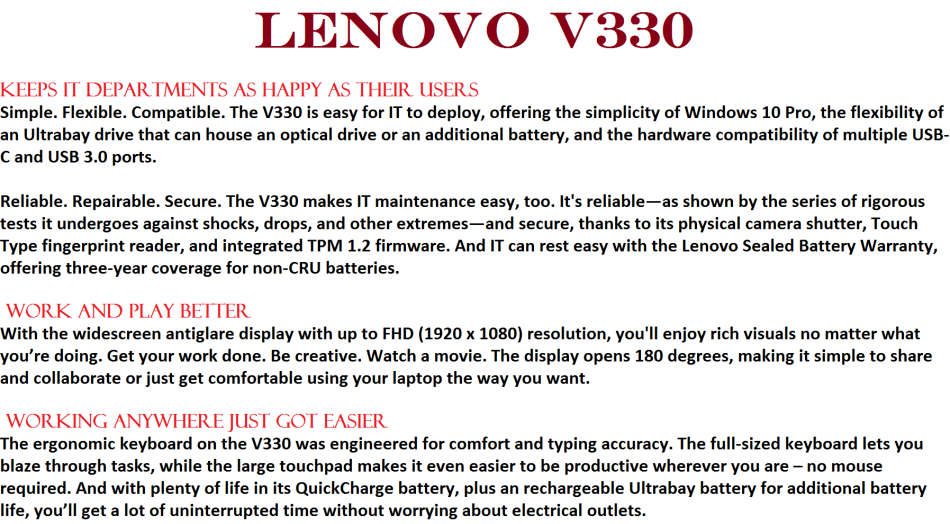 LENOVO V330

KEEPS IT DEPARTMENTS AS HAPPY AS THEIR USERS
Simple. Flexible. Compatible. The V330 is easy for IT to deploy, offering the simplicity of Windows 10 Pro, the flexibility of an Ultrabay drive that can house an optical drive or an additional battery, and the hardware compatibility of multiple USB-C and USB 3.0 ports.

Reliable. Repairable. Secure. The V330 makes IT maintenance easy, too. It's reliable—as shown by the series of rigorous tests it undergoes against shocks, drops, and other extremes—and secure, thanks to its physical camera shutter, Touch Type fingerprint reader, and integrated TPM 1.2 firmware. And IT can rest easy with the Lenovo Sealed Battery Warranty, offering three-year coverage for non-CRU batteries.

WORK AND PLAY BETTER
With the widescreen antiglare display with up to FHD (1920 x 1080) resolution, you'll enjoy rich visuals no matter what you're doing. Get your work done. Be creative. Watch a movie. The display opens 180 degrees, making it simple to share and collaborate or just get comfortable using your laptop the way you want.

WORKING ANYWHERE JUST GOT EASIER
The ergonomic keyboard on the V330 was engineered for comfort and typing accuracy. The full-sized keyboard lets you blaze through tasks, while the large touchpad makes it even easier to be productive wherever you are – no mouse required. And with plenty of life in its QuickCharge battery, plus an rechargeable Ultrabay battery for additional battery life, you'll get a lot of uninterrupted time without worrying about electrical outlets.